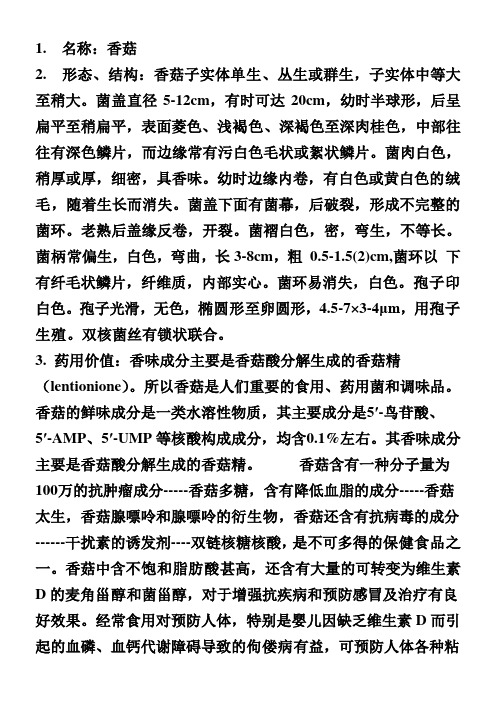 1. 名称：香菇

2. 形态、结构：香菇子实体单生、丛生或群生，子实体中等大至稍大。菌盖直径 5-12cm，有时可达 20cm，幼时半球形，后呈扁平至稍扁平，表面菱色、浅褐色、深褐色至深肉桂色，中部往往有深色鳞片，而边缘常有污白色毛状或絮状鳞片。菌肉白色，稍厚或厚，细密，具香味。幼时边缘内卷，有白色或黄白色的绒毛，随着生长而消失。菌盖下面有菌幕，后破裂，形成不完整的菌环。老熟后盖缘反卷，开裂。菌褶白色，密，弯生，不等长。菌柄常偏生，白色，弯曲，长 3-8cm，粗 0.5-1.5(2)cm,菌环以 下有纤毛状鳞片，纤维质，内部实心。菌环易消失，白色。孢子印白色。孢子光滑，无色，椭圆形至卵圆形，4.5-7×3-4μm，用孢子生殖。双核菌丝有锁状联合。

3. 药用价值：香味成分主要是香菇酸分解生成的香菇精（lentionione）。所以香菇是人们重要的食用、药用菌和调味品。香菇的鲜味成分是一类水溶性物质，其主要成分是5′-鸟苷酸、5′-AMP、5′-UMP 等核酸构成成分，均含0.1%左右。其香味成分主要是香菇酸分解生成的香菇精。 香菇含有一种分子量为100万的抗肿瘤成分-----香菇多糖，含有降低血脂的成分-----香菇太生，香菇腺嘌呤和腺嘌呤的衍生物，香菇还含有抗病毒的成分------干扰素的诱发剂----双链核糖核酸，是不可多得的保健食品之一。香菇中含不饱和脂肪酸甚高，还含有大量的可转变为维生素 D 的麦角甾醇和菌甾醇，对于增强抗疾病和预防感冒及治疗有良好效果。经常食用对预防人体，特别是婴儿因缺乏维生素 D 而引起的血磷、血钙代谢障碍导致的佝偻病有益，可预防人体各种粘